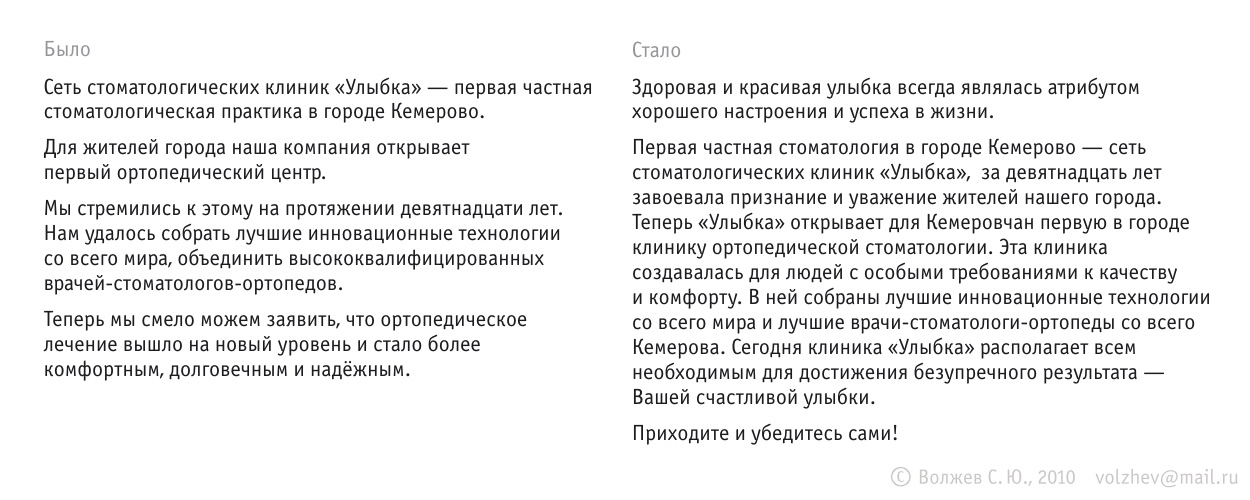 Было

Сеть стоматологических клиник «Улыбка» — первая частная стоматологическая практика в городе Кемерово.

Для жителей города наша компания открывает первый ортопедический центр.

Мы стремились к этому на протяжении девятнадцати лет. Нам удалось собрать лучшие инновационные технологии со всего мира, объединить высококвалифицированных врачей-стоматологов-ортопедов.

Теперь мы смело можем заявить, что ортопедическое лечение вышло на новый уровень и стало более комфортным, долговечным и надёжным.

Стало

Здоровая и красивая улыбка всегда являлась атрибутом хорошего настроения и успеха в жизни.

Первая частная стоматология в городе Кемерово — сеть стоматологических клиник «Улыбка», за девятнадцать лет завоевала признание и уважение жителей нашего города. Теперь «Улыбка» открывает для Кемеровчан первую в городе клинику ортопедической стоматологии. Эта клиника создавалась для людей с особыми требованиями к качеству и комфорту. В ней собраны лучшие инновационные технологии со всего мира и лучшие врачи-стоматологи-ортопеды со всего Кемерова. Сегодня клиника «Улыбка» располагает всем необходимым для достижения безупречного результата — Вашей счастливой улыбки.

Приходите и убедитесь сами!

© Волжев С. Ю., 2010 volzhev@mail.ru